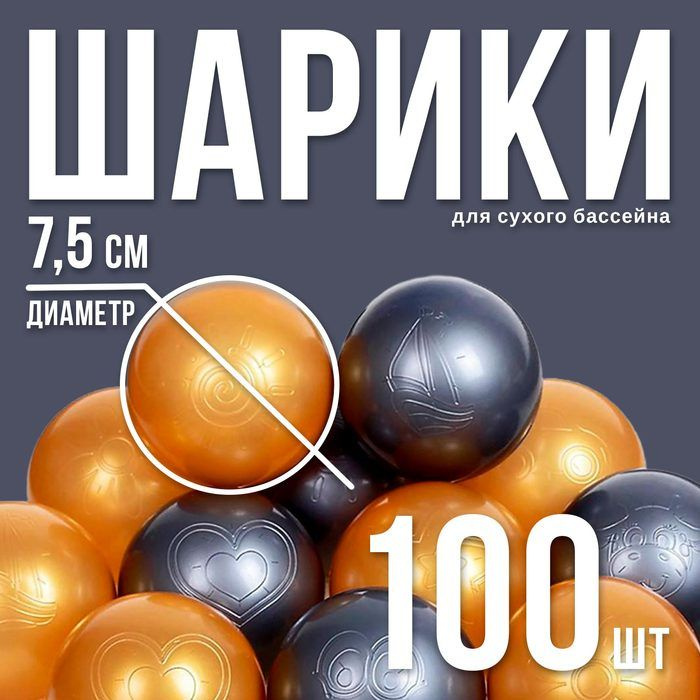 ШАРИКИ
для сухого бассейна
7,5 см
ДИАМЕТР
100 шт